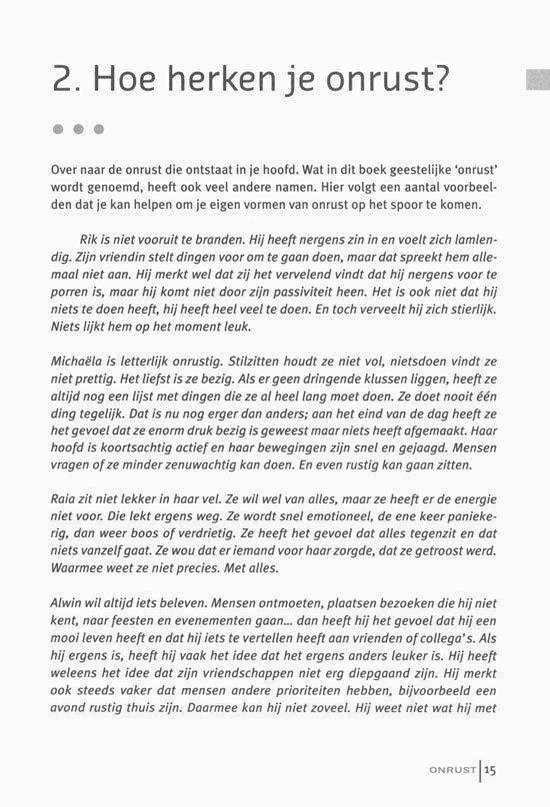 2. Hoe herken je onrust?

Over naar de onrust die ontstaat in je hoofd. Wat in dit boek geestelijke 'onrust' wordt genoemd, heeft ook veel andere namen. Hier volgt een aantal voorbeelden dat je kan helpen om je eigen vormen van onrust op het spoor te komen.

Rik is niet vooruit te branden. Hij heeft nergens zin in en voelt zich lamlendig. Zijn vriendin stelt dingen voor om te gaan doen, maar dat spreekt hem allemaal niet aan. Hij merkt wel dat zij het vervelend vindt dat hij nergens voor te porren is, maar hij komt niet door zijn passiviteit heen. Het is ook niet dat hij niets te doen heeft, hij heeft heel veel te doen. En toch verveelt hij zich stierlijk. Niets lijkt hem op het moment leuk.

Michaëla is letterlijk onrustig. Stilzitten houdt ze niet vol, nietsdoen vindt ze niet prettig. Het liefst is ze bezig. Als er geen dringende klussen liggen, heeft ze altijd nog een lijst met dingen die ze al heel lang moet doen. Ze doet nooit één ding tegelijk. Dat is nu nog erger dan anders; aan het eind van de dag heeft ze het gevoel dat ze enorm druk bezig is geweest maar niets heeft afgemaakt. Haar hoofd is koortsachtig actief en haar bewegingen zijn snel en gejaagd. Mensen vragen of ze minder zenuwachtig kan doen. En even rustig kan gaan zitten.

Raia zit niet lekker in haar vel. Ze wil wel van alles, maar ze heeft er de energie niet voor. Die lekt ergens weg. Ze wordt snel emotioneel, de ene keer paniekerig, dan weer boos of verdrietig. Ze heeft het gevoel dat alles tegenzit en dat niets vanzelf gaat. Ze wou dat er iemand voor haar zorgde, dat ze getroost werd. Waarmee weet ze niet precies. Met alles.

Alwin wil altijd iets beleven. Mensen ontmoeten, plaatsen bezoeken die hij niet kent, naar feesten en evenementen gaan... dan heeft hij het gevoel dat hij een mooi leven heeft en dat hij iets te vertellen heeft aan vrienden of collega's. Als hij ergens is, heeft hij vaak het idee dat het ergens anders leuker is. Hij heeft weleens het idee dat zijn vriendschappen niet erg diepgaand zijn. Hij merkt ook steeds vaker dat mensen andere prioriteiten hebben, bijvoorbeeld een avond rustig thuis zijn. Daarmee kan hij niet zoveel. Hij weet niet wat hij met

ONRUST | 15